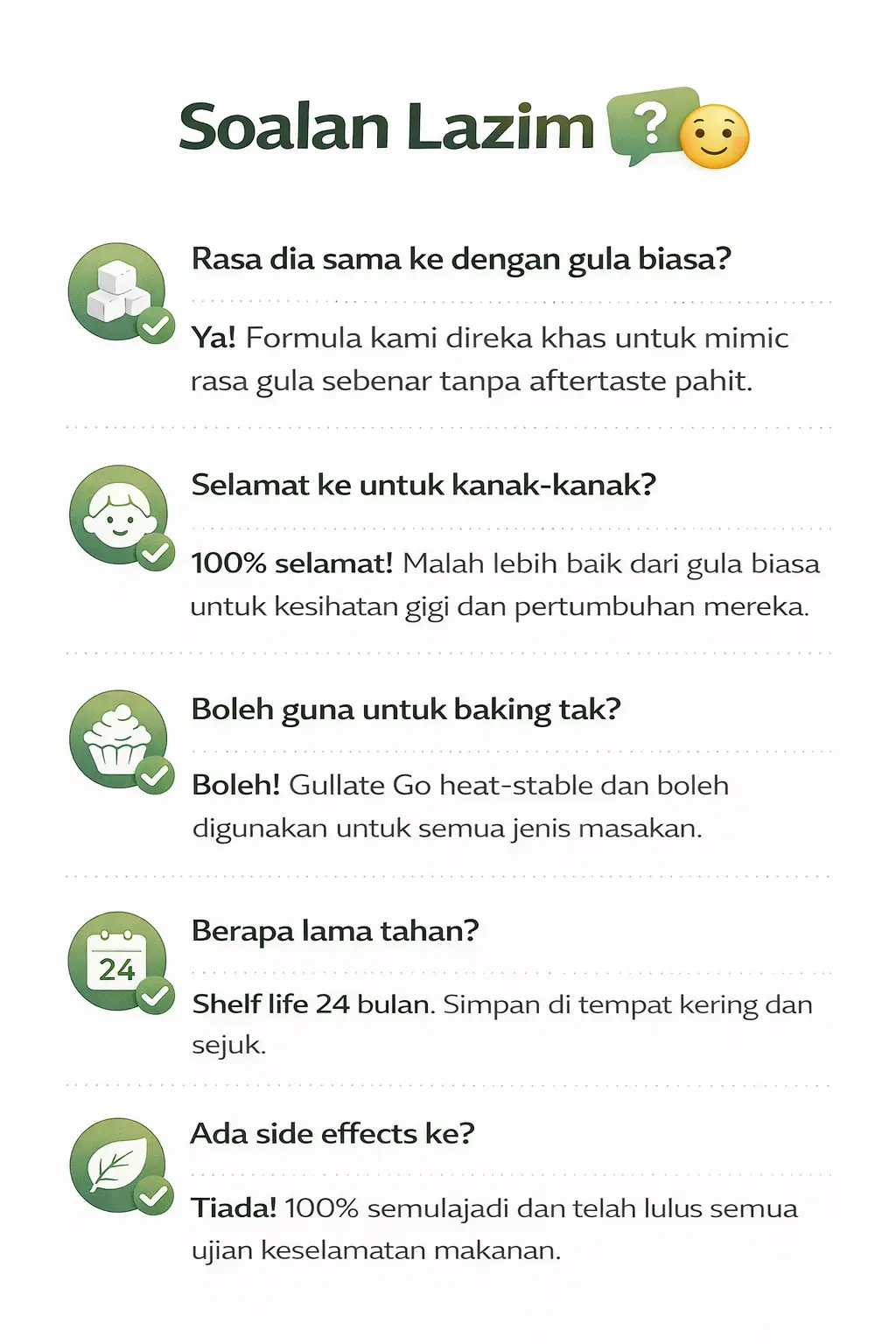 Soalan Lazim ?

Rasa dia sama ke dengan gula biasa?

Ya! Formula kami direka khas untuk mimic rasa gula sebenar tanpa aftertaste pahit.

Selamat ke untuk kanak-kanak?

100% selamat! Malah lebih baik dari gula biasa untuk kesihatan gigi dan pertumbuhan mereka.

Boleh guna untuk baking tak?

Boleh! Gullate Go heat-stable dan boleh digunakan untuk semua jenis masakan.

24

Berapa lama tahan?

Shelf life 24 bulan. Simpan di tempat kering dan sejuk.

Ada side effects ke?

Tiada! 100% semulajadi dan telah lulus semua ujian keselamatan makanan.